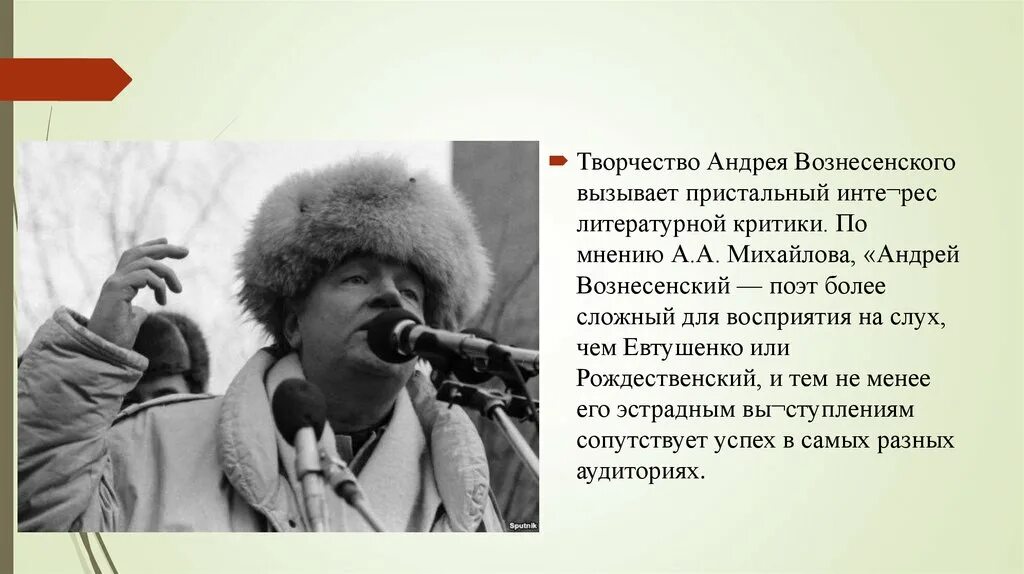 Творчество Андрея Вознесенского вызывает пристальный инте¬рес литературной критики. По мнению А.А. Михайлова, «Андрей Вознесенский — поэт более сложный для восприятия на слух, чем Евтушенко или Рождественский, и тем не менее его эстрадным вы¬ступлениям сопутствует успех в самых разных аудиториях.

Sputnik